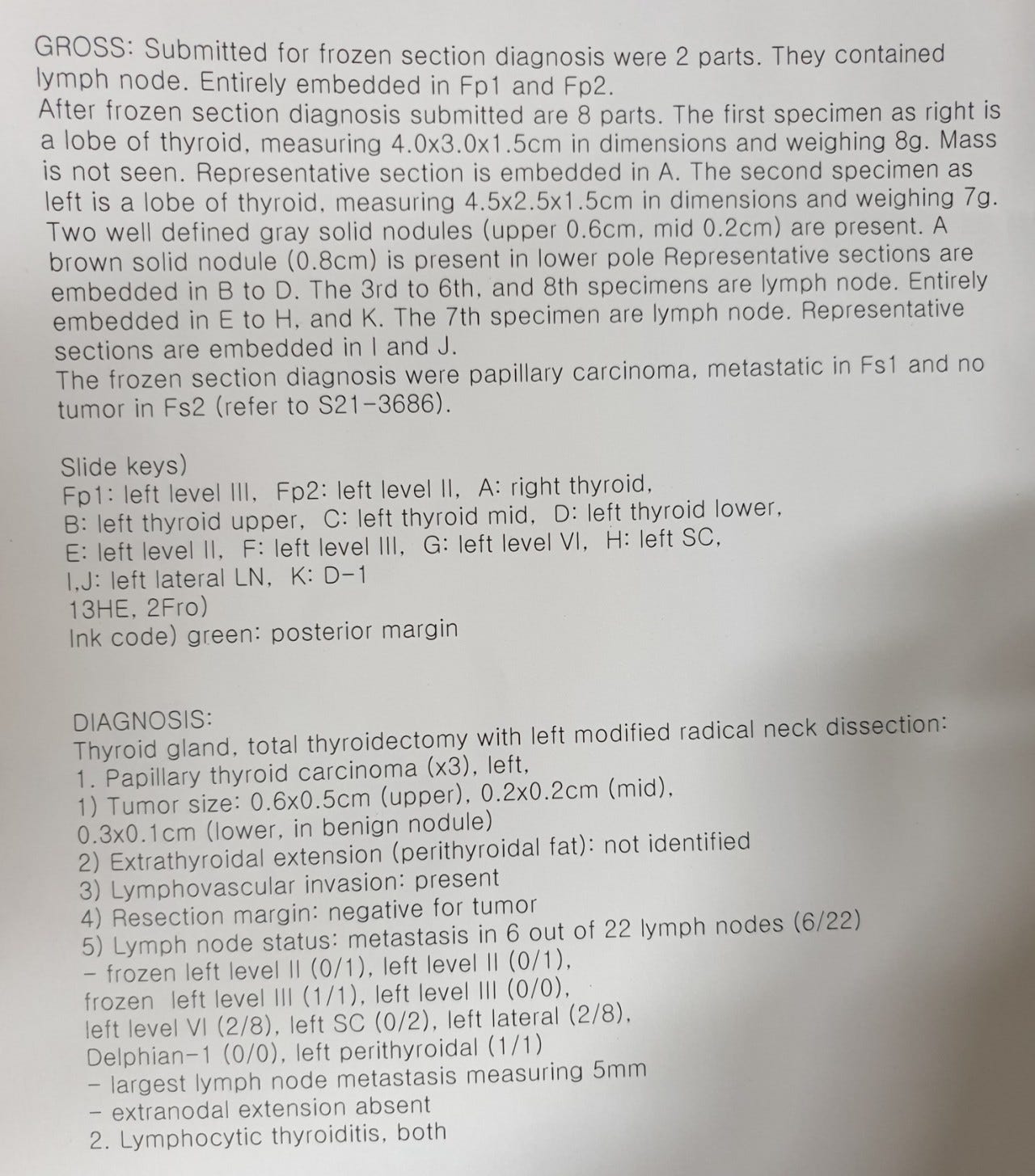 GROSS: Submitted for frozen section diagnosis were 2 parts. They contained lymph node. Entirely embedded in Fp1 and Fp2.
After frozen section diagnosis submitted are 8 parts. The first specimen as right is a lobe of thyroid, measuring 4.0x3.0x1.5cm in dimensions and weighing 8g. Mass is not seen. Representative section is embedded in A. The second specimen as left is a lobe of thyroid, measuring 4.5x2.5x1.5cm in dimensions and weighing 7g. Two well defined gray solid nodules (upper 0.6cm, mid 0.2cm) are present. A brown solid nodule (0.8cm) is present in lower pole Representative sections are embedded in B to D. The 3rd to 6th, and 8th specimens are lymph node. Entirely embedded in E to H, and K. The 7th specimen are lymph node. Representative sections are embedded in I and J.
The frozen section diagnosis were papillary carcinoma, metastatic in Fs1 and no tumor in Fs2 (refer to S21-3686).

Slide keys)
Fp1: left level III, Fp2: left level II, A: right thyroid,
B: left thyroid upper, C: left thyroid mid, D: left thyroid lower,
E: left level II, F: left level III, G: left level VI, H: left SC,
I,J: left lateral LN, K: D-1
13HE, 2Fro)
Ink code) green: posterior margin

DIAGNOSIS:
Thyroid gland, total thyroidectomy with left modified radical neck dissection:
1. Papillary thyroid carcinoma (x3), left,
1) Tumor size: 0.6x0.5cm (upper), 0.2x0.2cm (mid), 0.3x0.1cm (lower, in benign nodule)
2) Extrathyroidal extension (perithyroidal fat): not identified
3) Lymphovascular invasion: present
4) Resection margin: negative for tumor
5) Lymph node status: metastasis in 6 out of 22 lymph nodes (6/22)
- frozen left level II (0/1), left level II (0/1),
frozen left level III (1/1), left level III (0/0),
left level VI (2/8), left SC (0/2), left lateral (2/8),
Delphian-1 (0/0), left perithyroidal (1/1)
- largest lymph node metastasis measuring 5mm
- extranodal extension absent
2. Lymphocytic thyroiditis, both